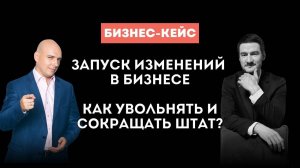 БИЗНЕС-КЕЙС

ЗАПУСК ИЗМЕНЕНИЙ В БИЗНЕСЕ

КАК УВОЛЬНЯТЬ И СОКРАЩАТЬ ШТАТ?